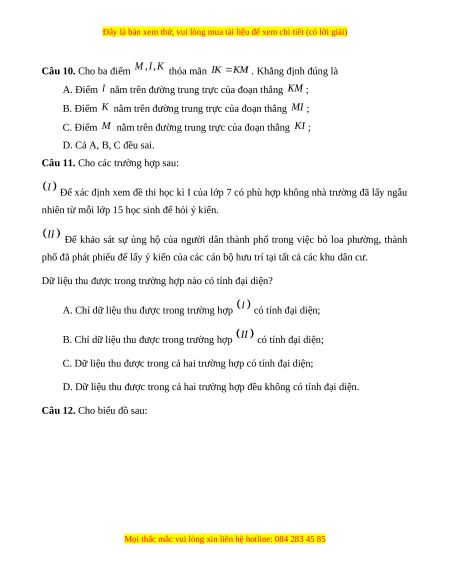 Đây là bản xem thử, vui lòng mua tài liệu để xem chi tiết (có lời giải)

**Câu 10.** Cho ba điểm $M, I, K$ thỏa mãn $IK = KM$. Khẳng định đúng là

A. Điểm $I$ nằm trên đường trung trực của đoạn thẳng $KM$;

B. Điểm $K$ nằm trên đường trung trực của đoạn thẳng $MI$;

C. Điểm $M$ nằm trên đường trung trực của đoạn thẳng $KI$;

D. Cả A, B, C đều sai.

**Câu 11.** Cho các trường hợp sau:

$(I)$ Để xác định xem đề thi học kì I của lớp 7 có phù hợp không nhà trường đã lấy ngẫu nhiên từ mỗi lớp 15 học sinh để hỏi ý kiến.

$(II)$ Để khảo sát sự ủng hộ của người dân thành phố trong việc bỏ loa phường, thành phố đã phát phiếu để lấy ý kiến của các cán bộ hưu trí tại tất cả các khu dân cư.

Dữ liệu thu được trong trường hợp nào có tính đại diện?

A. Chỉ dữ liệu thu được trong trường hợp $(I)$ có tính đại diện;

B. Chỉ dữ liệu thu được trong trường hợp $(II)$ có tính đại diện;

C. Dữ liệu thu được trong cả hai trường hợp có tính đại diện;

D. Dữ liệu thu được trong cả hai trường hợp đều không có tính đại diện.

**Câu 12.** Cho biểu đồ sau:

Mọi thắc mắc vui lòng xin liên hệ hotline: 084 283 45 85